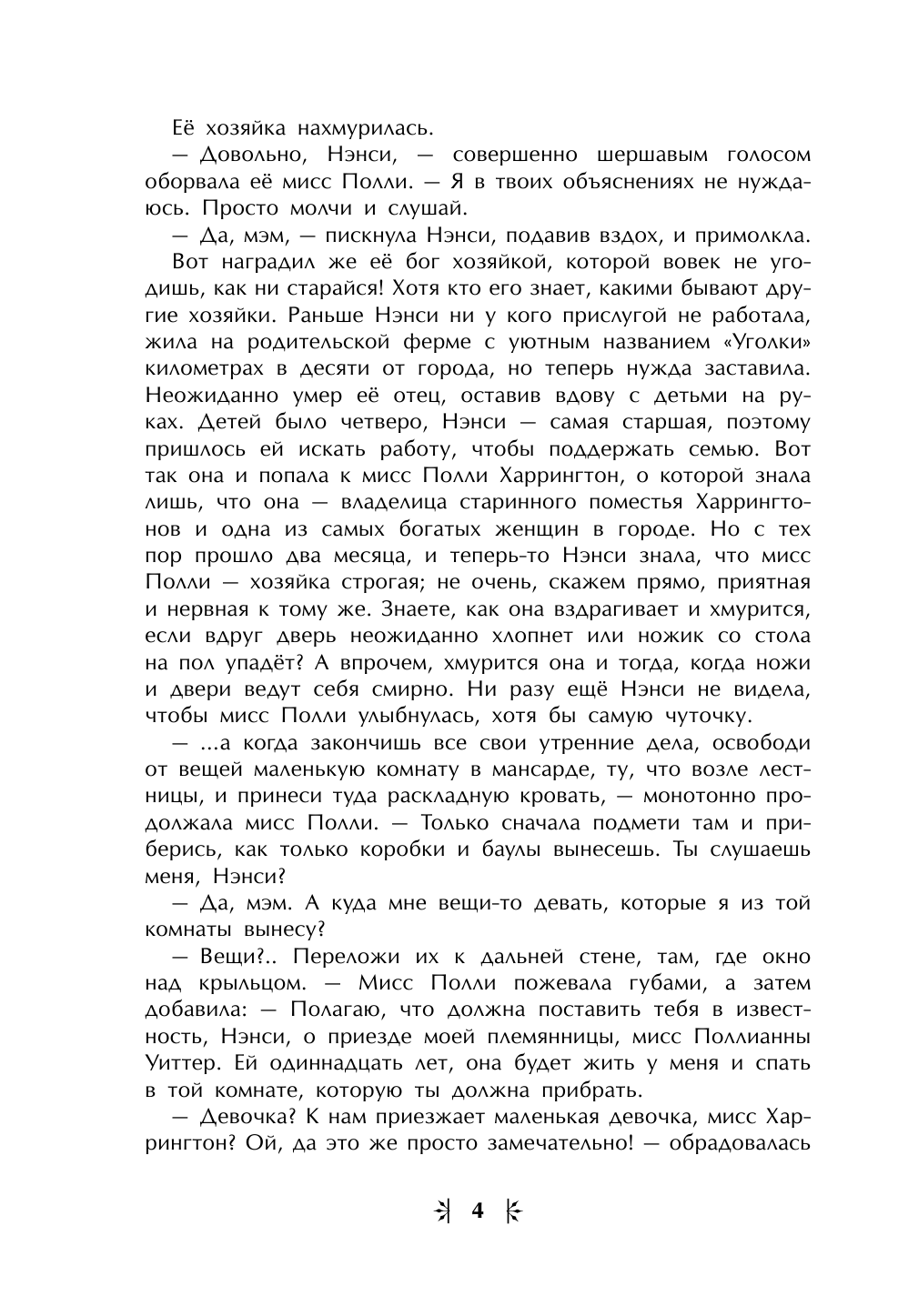 Её хозяйка нахмурилась.

— Довольно, Нэнси, — совершенно шершавым голосом оборвала её мисс Полли. — Я в твоих объяснениях не нуждаюсь. Просто молчи и слушай.

— Да, мэм, — пискнула Нэнси, подавив вздох, и примолкла.

Вот наградил же её бог хозяйкой, которой вовек не угодишь, как ни старайся! Хотя кто его знает, какими бывают другие хозяйки. Раньше Нэнси ни у кого прислугой не работала, жила на родительской ферме с уютным названием «Уголки» километрах в десяти от города, но теперь нужда заставила. Неожиданно умер её отец, оставив вдову с детьми на руках. Детей было четверо, Нэнси — самая старшая, поэтому пришлось ей искать работу, чтобы поддержать семью. Вот так она и попала к мисс Полли Харрингтон, о которой знала лишь, что она — владелица старинного поместья Харрингтонов и одна из самых богатых женщин в городе. Но с тех пор прошло два месяца, и теперь-то Нэнси знала, что мисс Полли — хозяйка строгая; не очень, скажем прямо, приятная и нервная к тому же. Знаете, как она вздрагивает и хмурится, если вдруг дверь неожиданно хлопнет или ножик со стола на пол упадёт? А впрочем, хмурится она и тогда, когда ножи и двери ведут себя смирно. Ни разу ещё Нэнси не видела, чтобы мисс Полли улыбнулась, хотя бы самую чуточку.

— ...а когда закончишь все свои утренние дела, освободи от вещей маленькую комнату в мансарде, ту, что возле лестницы, и принеси туда раскладную кровать, — монотонно продолжала мисс Полли. — Только сначала подмети там и приберись, как только коробки и баулы вынесешь. Ты слушаешь меня, Нэнси?

— Да, мэм. А куда мне вещи-то девать, которые я из той комнаты вынесу?

— Вещи?.. Переложи их к дальней стене, там, где окно над крыльцом. — Мисс Полли пожевала губами, а затем добавила: — Полагаю, что должна поставить тебя в известность, Нэнси, о приезде моей племянницы, мисс Поллианны Уиттер. Ей одиннадцать лет, она будет жить у меня и спать в той комнате, которую ты должна прибрать.

— Девочка? К нам приезжает маленькая девочка, мисс Харрингтон? Ой, да это же просто замечательно! — обрадовалась

4